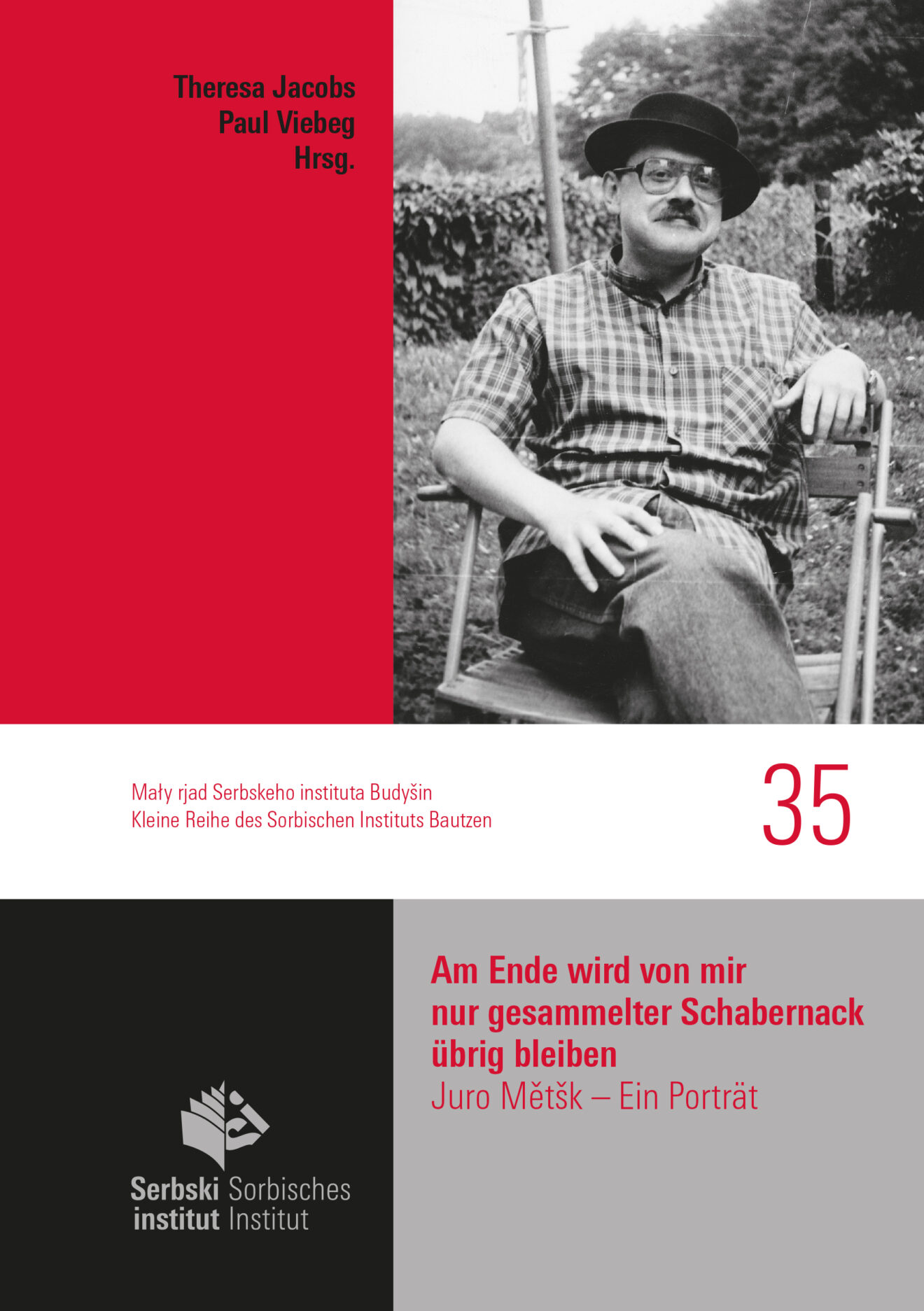 Theresa Jacobs
Paul Viebeg
Hrsg.

Mały rjad Serbskeho instituta Budyšin
Kleine Reihe des Sorbischen Instituts Bautzen

35

Am Ende wird von mir nur gesammelter Schabernack übrig bleiben
Juro Mětšk – Ein Porträt

Serbski institut Sorbisches Institut